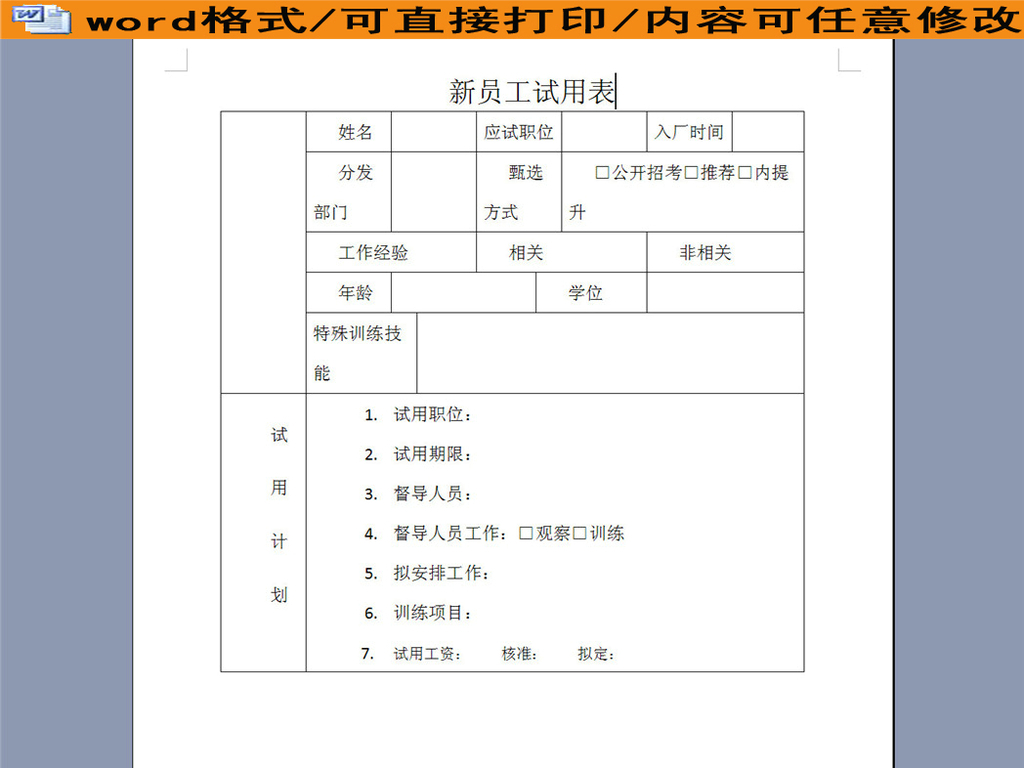 word格式/可直接打印/内容可任意修改

新员工试用表

|  | 姓名 |  | 应试职位 |  | 入厂时间 |  |
|---|---|---|---|---|---|---|
|  | 分发部门 |  | 甄选方式 | □公开招考□推荐□内提升 | | |
|  | 工作经验 | | 相关 | | 非相关 | |
|  | 年龄 | | | 学位 | | |
|  | 特殊训练技能 | | | | | |
| 试用计划 | 1. 试用职位：<br>2. 试用期限：<br>3. 督导人员：<br>4. 督导人员工作：□观察□训练<br>5. 拟安排工作：<br>6. 训练项目：<br>7. 试用工资： 核准： 拟定： | | | | | |